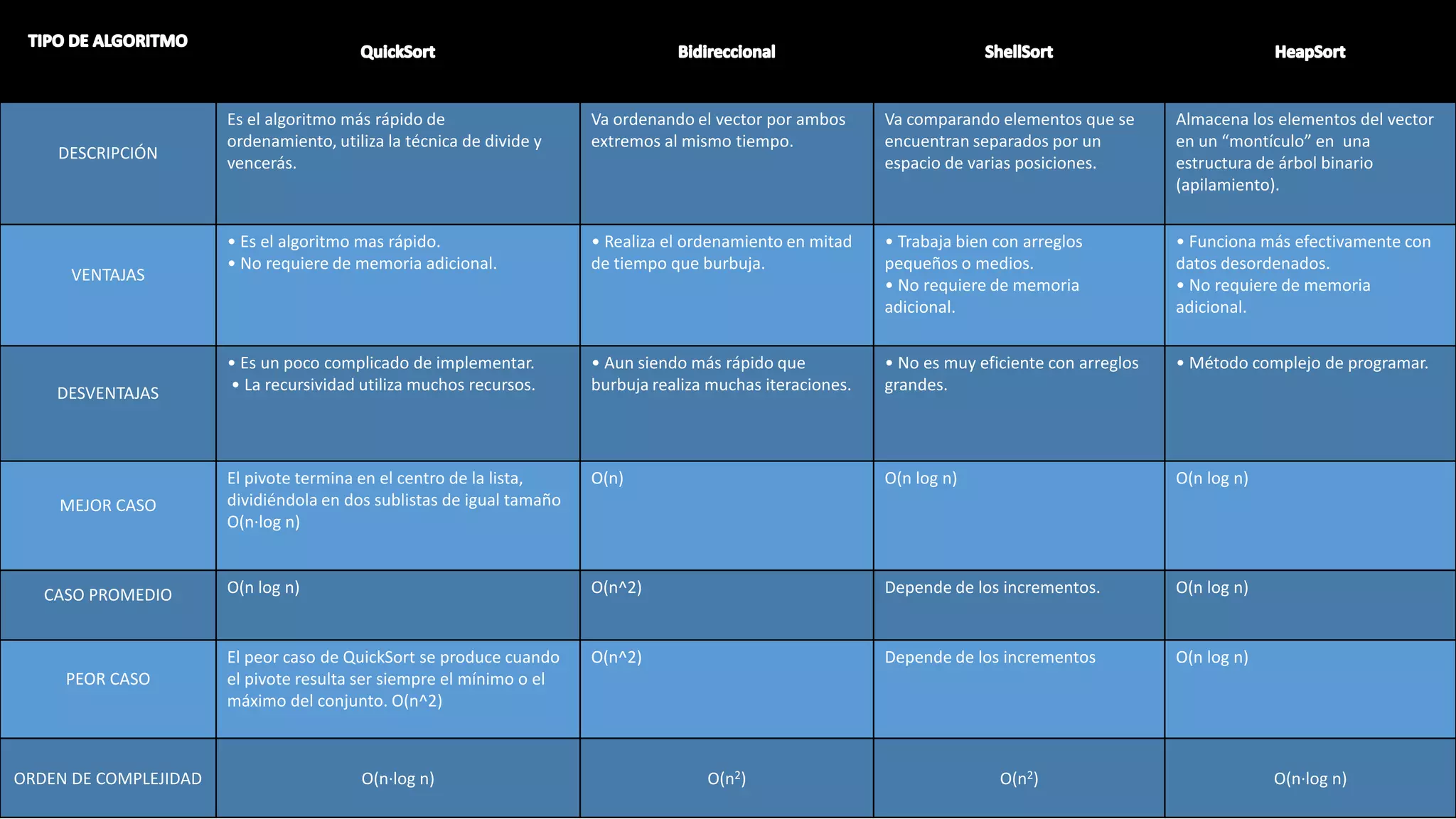 | TIPO DE ALGORITMO | QuickSort | Bidireccional | ShellSort | HeapSort |
|---|---|---|---|---|
| DESCRIPCIÓN | Es el algoritmo más rápido de ordenamiento, utiliza la técnica de divide y vencerás. | Va ordenando el vector por ambos extremos al mismo tiempo. | Va comparando elementos que se encuentran separados por un espacio de varias posiciones. | Almacena los elementos del vector en un “montículo” en una estructura de árbol binario (apilamiento). |
| VENTAJAS | • Es el algoritmo mas rápido. • No requiere de memoria adicional. | • Realiza el ordenamiento en mitad de tiempo que burbuja. | • Trabaja bien con arreglos pequeños o medios. • No requiere de memoria adicional. | • Funciona más efectivamente con datos desordenados. • No requiere de memoria adicional. |
| DESVENTAJAS | • Es un poco complicado de implementar. • La recursividad utiliza muchos recursos. | • Aun siendo más rápido que burbuja realiza muchas iteraciones. | • No es muy eficiente con arreglos grandes. | • Método complejo de programar. |
| MEJOR CASO | El pivote termina en el centro de la lista, dividiéndola en dos sublistas de igual tamaño O(n·log n) | O(n) | O(n log n) | O(n log n) |
| CASO PROMEDIO | O(n log n) | O(n^2) | Depende de los incrementos. | O(n log n) |
| PEOR CASO | El peor caso de QuickSort se produce cuando el pivote resulta ser siempre el mínimo o el máximo del conjunto. O(n^2) | O(n^2) | Depende de los incrementos | O(n log n) |
| ORDEN DE COMPLEJIDAD | O(n·log n) | $O(n^2)$ | $O(n^2)$ | O(n·log n) |